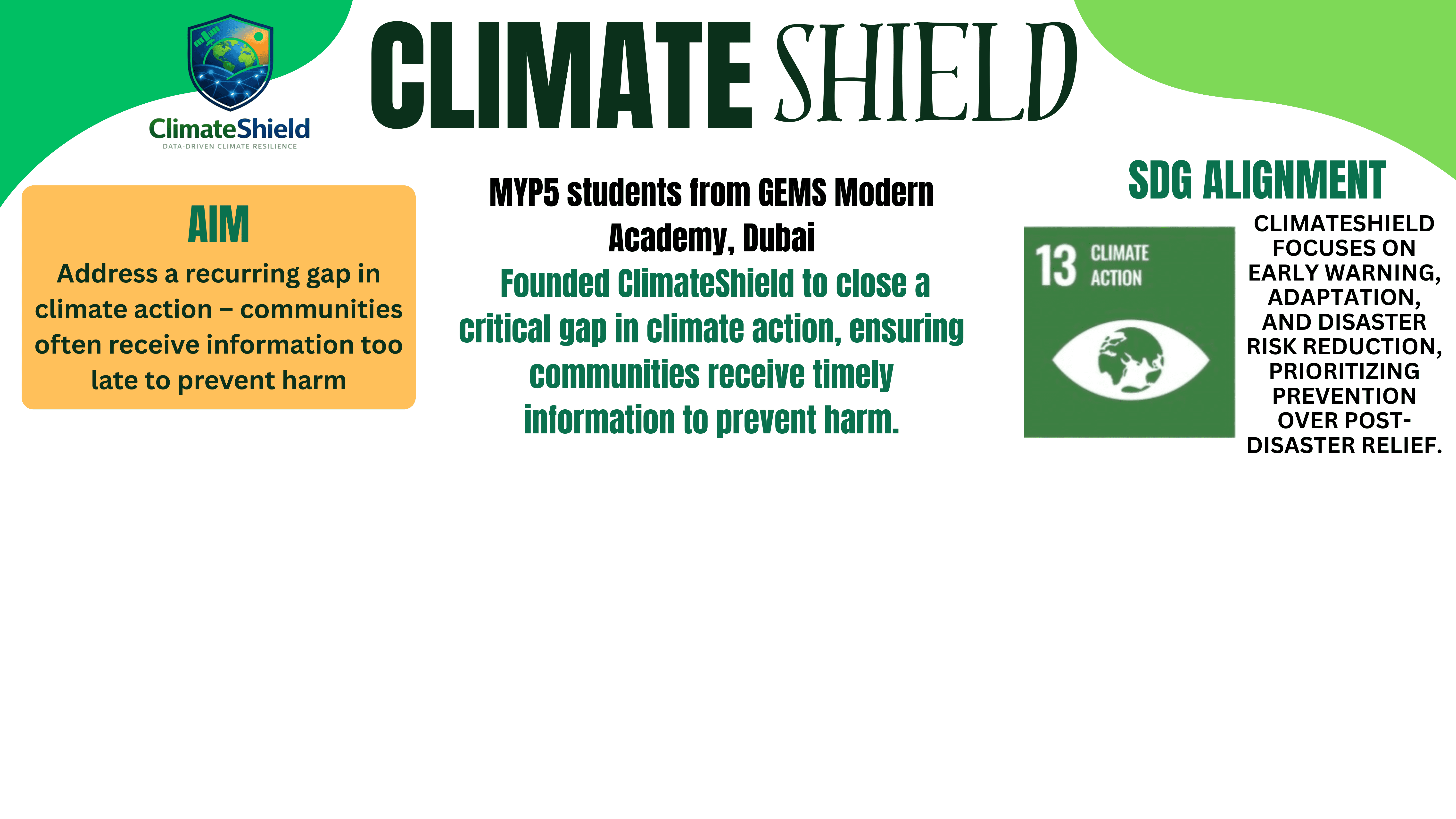 ClimateShield
DATA-DRIVEN CLIMATE RESILIENCE

CLIMATE SHIELD

AIM

Address a recurring gap in climate action – communities often receive information too late to prevent harm

MYP5 students from GEMS Modern Academy, Dubai

Founded ClimateShield to close a critical gap in climate action, ensuring communities receive timely information to prevent harm.

SDG ALIGNMENT

13 CLIMATE ACTION

CLIMATESHIELD FOCUSES ON EARLY WARNING, ADAPTATION, AND DISASTER RISK REDUCTION, PRIORITIZING PREVENTION OVER POST-DISASTER RELIEF.